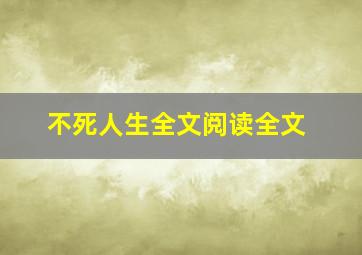 不死人生全文阅读全文